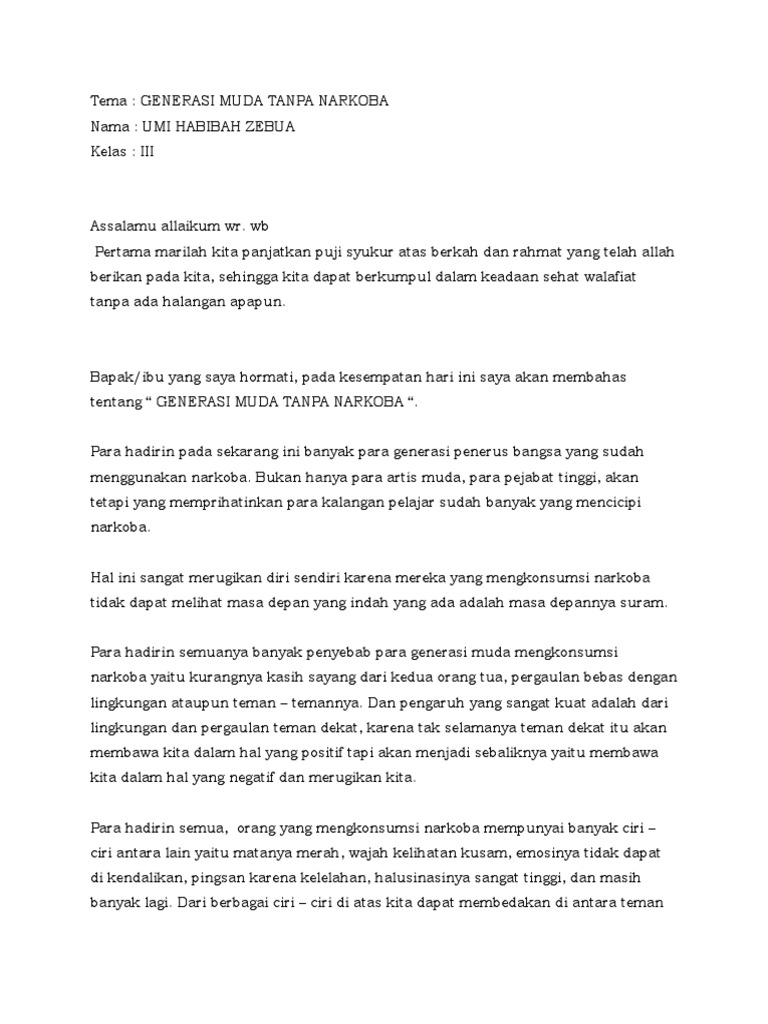 Tema : GENERASI MUDA TANPA NARKOBA
Nama : UMI HABIBAH ZEBUA
Kelas : III

Assalamu allaikum wr. wb
Pertama marilah kita panjatkan puji syukur atas berkah dan rahmat yang telah allah berikan pada kita, sehingga kita dapat berkumpul dalam keadaan sehat walafiat tanpa ada halangan apapun.

Bapak/ibu yang saya hormati, pada kesempatan hari ini saya akan membahas tentang “ GENERASI MUDA TANPA NARKOBA “.

Para hadirin pada sekarang ini banyak para generasi penerus bangsa yang sudah menggunakan narkoba. Bukan hanya para artis muda, para pejabat tinggi, akan tetapi yang memprihatinkan para kalangan pelajar sudah banyak yang mencicipi narkoba.

Hal ini sangat merugikan diri sendiri karena mereka yang mengkonsumsi narkoba tidak dapat melihat masa depan yang indah yang ada adalah masa depannya suram.

Para hadirin semuanya banyak penyebab para generasi muda mengkonsumsi narkoba yaitu kurangnya kasih sayang dari kedua orang tua, pergaulan bebas dengan lingkungan ataupun teman – temannya. Dan pengaruh yang sangat kuat adalah dari lingkungan dan pergaulan teman dekat, karena tak selamanya teman dekat itu akan membawa kita dalam hal yang positif tapi akan menjadi sebaliknya yaitu membawa kita dalam hal yang negatif dan merugikan kita.

Para hadirin semua, orang yang mengkonsumsi narkoba mempunyai banyak ciri – ciri antara lain yaitu matanya merah, wajah kelihatan kusam, emosinya tidak dapat di kendalikan, pingsan karena kelelahan, halusinasinya sangat tinggi, dan masih banyak lagi. Dari berbagai ciri – ciri di atas kita dapat membedakan di antara teman